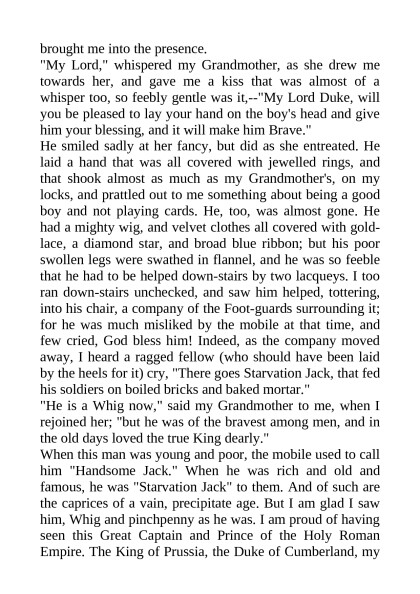 brought me into the presence.
"My Lord," whispered my Grandmother, as she drew me towards her, and gave me a kiss that was almost of a whisper too, so feebly gentle was it,--"My Lord Duke, will you be pleased to lay your hand on the boy's head and give him your blessing, and it will make him Brave."
He smiled sadly at her fancy, but did as she entreated. He laid a hand that was all covered with jewelled rings, and that shook almost as much as my Grandmother's, on my locks, and prattled out to me something about being a good boy and not playing cards. He, too, was almost gone. He had a mighty wig, and velvet clothes all covered with gold-lace, a diamond star, and broad blue ribbon; but his poor swollen legs were swathed in flannel, and he was so feeble that he had to be helped down-stairs by two lacqueys. I too ran down-stairs unchecked, and saw him helped, tottering, into his chair, a company of the Foot-guards surrounding it; for he was much misliked by the mobile at that time, and few cried, God bless him! Indeed, as the company moved away, I heard a ragged fellow (who should have been laid by the heels for it) cry, "There goes Starvation Jack, that fed his soldiers on boiled bricks and baked mortar."
"He is a Whig now," said my Grandmother to me, when I rejoined her; "but he was of the bravest among men, and in the old days loved the true King dearly."
When this man was young and poor, the mobile used to call him "Handsome Jack." When he was rich and old and famous, he was "Starvation Jack" to them. And of such are the caprices of a vain, precipitate age. But I am glad I saw him, Whig and pinchpenny as he was. I am proud of having seen this Great Captain and Prince of the Holy Roman Empire. The King of Prussia, the Duke of Cumberland, my